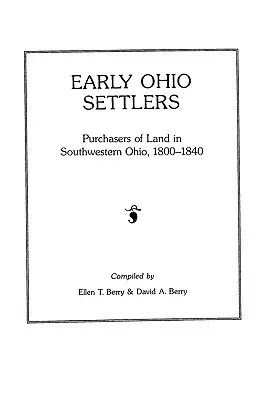 EARLY OHIO SETTLERS

Purchasers of Land in Southwestern Ohio, 1800–1840

Compiled by

Ellen T. Berry & David A. Berry